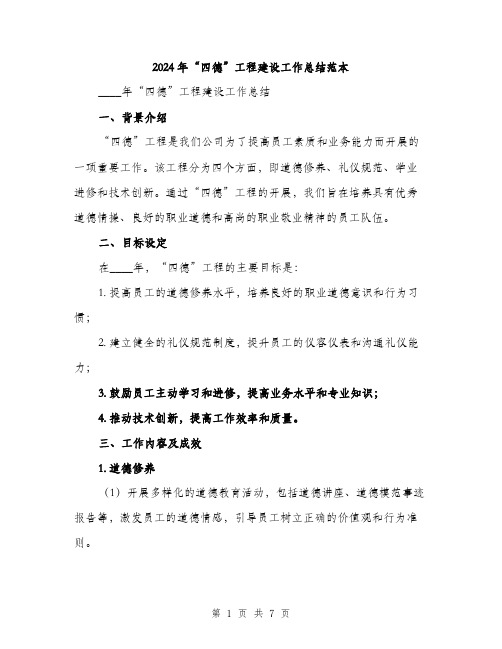 2024年“四德”工程建设工作总结范本

____年“四德”工程建设工作总结

一、背景介绍

“四德”工程是我们公司为了提高员工素质和业务能力而开展的一项重要工作。该工程分为四个方面，即道德修养、礼仪规范、学业进修和技术创新。通过“四德”工程的开展，我们旨在培养具有优秀道德情操、良好的职业道德和高尚的职业敬业精神的员工队伍。

二、目标设定

在____年，“四德”工程的主要目标是：

1. 提高员工的道德修养水平，培养良好的职业道德意识和行为习惯；

2. 建立健全的礼仪规范制度，提升员工的仪容仪表和沟通礼仪能力；

3. 鼓励员工主动学习和进修，提高业务水平和专业知识；

4. 推动技术创新，提高工作效率和质量。

三、工作内容及成效

1. 道德修养

（1）开展多样化的道德教育活动，包括道德讲座、道德模范事迹报告等，激发员工的道德情感，引导员工树立正确的价值观和行为准则。

第 1 页 共 7 页